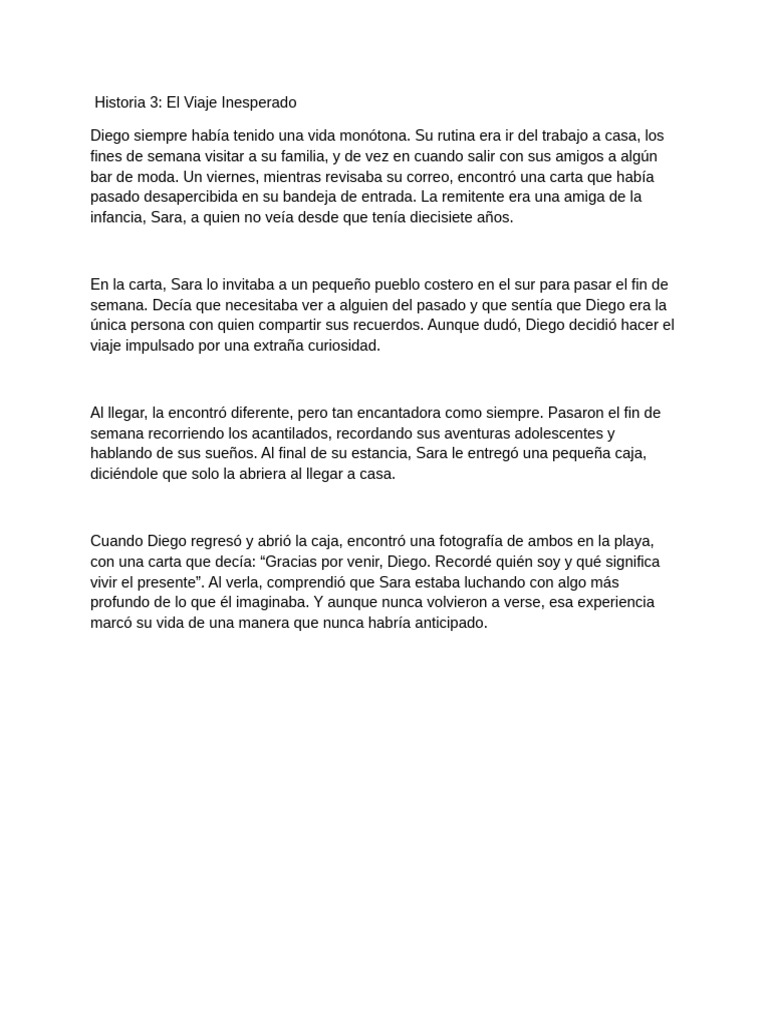 Historia 3: El Viaje Inesperado

Diego siempre había tenido una vida monótona. Su rutina era ir del trabajo a casa, los fines de semana visitar a su familia, y de vez en cuando salir con sus amigos a algún bar de moda. Un viernes, mientras revisaba su correo, encontró una carta que había pasado desapercibida en su bandeja de entrada. La remitente era una amiga de la infancia, Sara, a quien no veía desde que tenía diecisiete años.

En la carta, Sara lo invitaba a un pequeño pueblo costero en el sur para pasar el fin de semana. Decía que necesitaba ver a alguien del pasado y que sentía que Diego era la única persona con quien compartir sus recuerdos. Aunque dudó, Diego decidió hacer el viaje impulsado por una extraña curiosidad.

Al llegar, la encontró diferente, pero tan encantadora como siempre. Pasaron el fin de semana recorriendo los acantilados, recordando sus aventuras adolescentes y hablando de sus sueños. Al final de su estancia, Sara le entregó una pequeña caja, diciéndole que solo la abriera al llegar a casa.

Cuando Diego regresó y abrió la caja, encontró una fotografía de ambos en la playa, con una carta que decía: “Gracias por venir, Diego. Recordé quién soy y qué significa vivir el presente”. Al verla, comprendió que Sara estaba luchando con algo más profundo de lo que él imaginaba. Y aunque nunca volvieron a verse, esa experiencia marcó su vida de una manera que nunca habría anticipado.